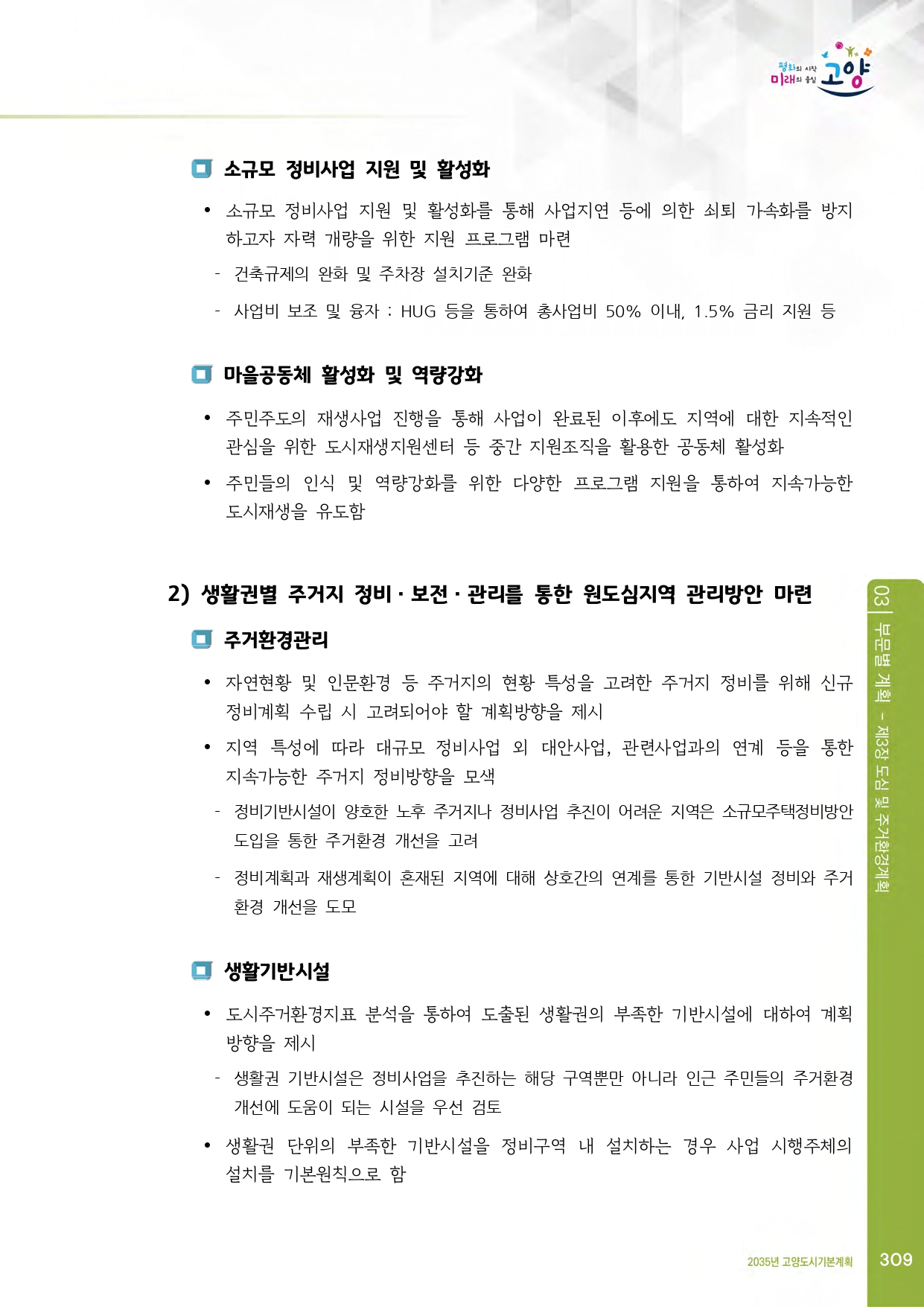 평화의 시작 미래의 중심 고양

소규모 정비사업 지원 및 활성화

• 소규모 정비사업 지원 및 활성화를 통해 사업지연 등에 의한 쇠퇴 가속화를 방지하고자 자력 개량을 위한 지원 프로그램 마련

- 건축규제의 완화 및 주차장 설치기준 완화

- 사업비 보조 및 융자 : HUG 등을 통하여 총사업비 50% 이내, 1.5% 금리 지원 등

마을공동체 활성화 및 역량강화

• 주민주도의 재생사업 진행을 통해 사업이 완료된 이후에도 지역에 대한 지속적인 관심을 위한 도시재생지원센터 등 중간 지원조직을 활용한 공동체 활성화

• 주민들의 인식 및 역량강화를 위한 다양한 프로그램 지원을 통하여 지속가능한 도시재생을 유도함

2) 생활권별 주거지 정비 · 보전 · 관리를 통한 원도심지역 관리방안 마련

주거환경관리

• 자연현황 및 인문환경 등 주거지의 현황 특성을 고려한 주거지 정비를 위해 신규 정비계획 수립 시 고려되어야 할 계획방향을 제시

• 지역 특성에 따라 대규모 정비사업 외 대안사업, 관련사업과의 연계 등을 통한 지속가능한 주거지 정비방향을 모색

- 정비기반시설이 양호한 노후 주거지나 정비사업 추진이 어려운 지역은 소규모주택정비방안 도입을 통한 주거환경 개선을 고려

- 정비계획과 재생계획이 혼재된 지역에 대해 상호간의 연계를 통한 기반시설 정비와 주거환경 개선을 도모

생활기반시설

• 도시주거환경지표 분석을 통하여 도출된 생활권의 부족한 기반시설에 대하여 계획방향을 제시

- 생활권 기반시설은 정비사업을 추진하는 해당 구역뿐만 아니라 인근 주민들의 주거환경 개선에 도움이 되는 시설을 우선 검토

• 생활권 단위의 부족한 기반시설을 정비구역 내 설치하는 경우 사업 시행주체의 설치를 기본원칙으로 함

03 | 부문별 계획 - 제3장 도심 및 주거환경계획

2035년 고양도시기본계획 309